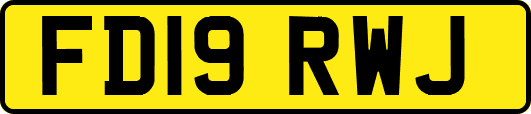 FD19 RWJ